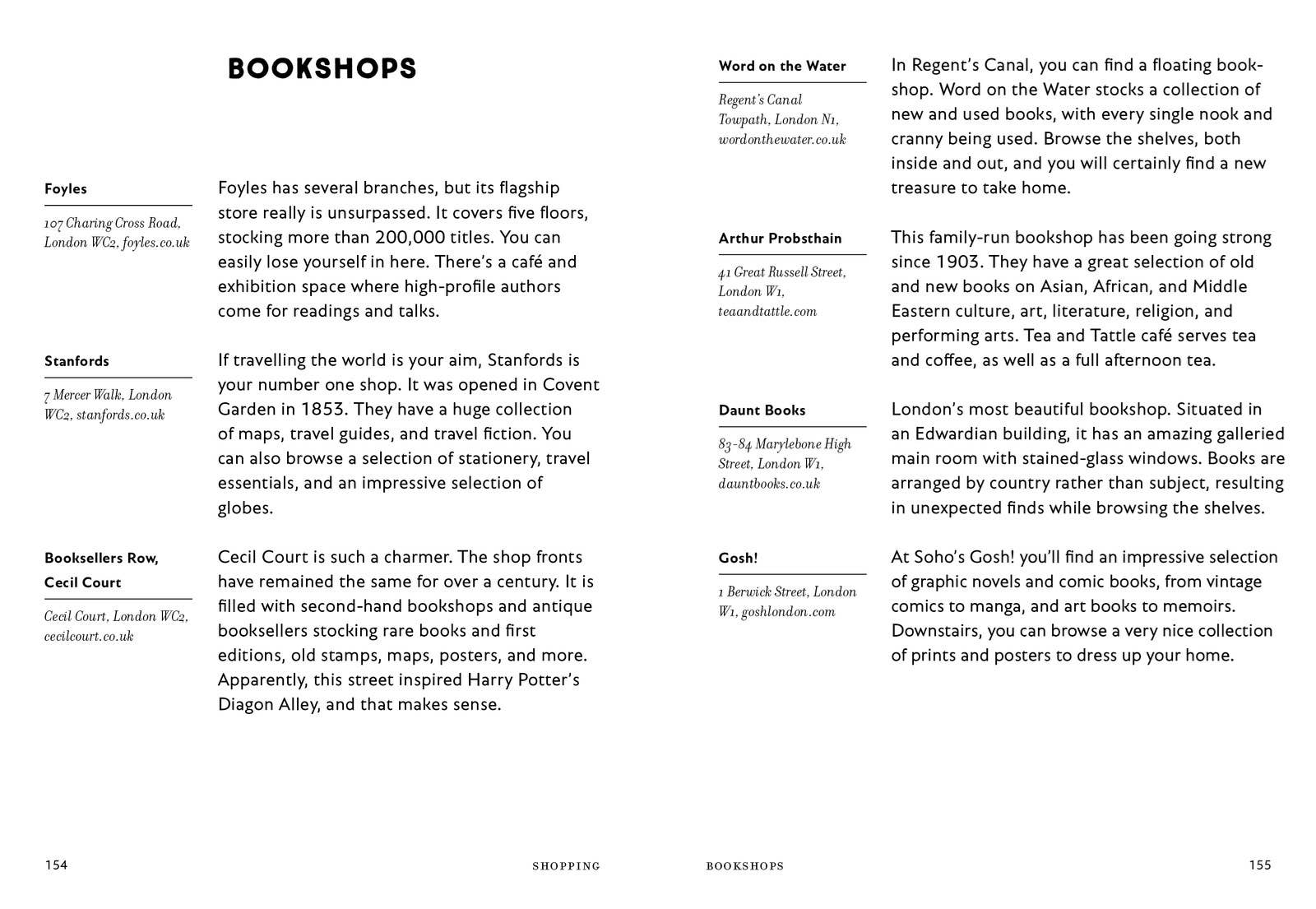 BOOKSHOPS

Foyles

107 Charing Cross Road, London WC2, foyles.co.uk

Foyles has several branches, but its flagship store really is unsurpassed. It covers five floors, stocking more than 200,000 titles. You can easily lose yourself in here. There's a café and exhibition space where high-profile authors come for readings and talks.

Stanfords

7 Mercer Walk, London WC2, stanfords.co.uk

If travelling the world is your aim, Stanfords is your number one shop. It was opened in Covent Garden in 1853. They have a huge collection of maps, travel guides, and travel fiction. You can also browse a selection of stationery, travel essentials, and an impressive selection of globes.

Booksellers Row, Cecil Court

Cecil Court, London WC2, cecilcourt.co.uk

Cecil Court is such a charmer. The shop fronts have remained the same for over a century. It is filled with second-hand bookshops and antique booksellers stocking rare books and first editions, old stamps, maps, posters, and more. Apparently, this street inspired Harry Potter's Diagon Alley, and that makes sense.

154 SHOPPING

Word on the Water

Regent's Canal Towpath, London N1, wordonthewater.co.uk

In Regent's Canal, you can find a floating bookshop. Word on the Water stocks a collection of new and used books, with every single nook and cranny being used. Browse the shelves, both inside and out, and you will certainly find a new treasure to take home.

Arthur Probsthain

41 Great Russell Street, London W1, teaandtattle.com

This family-run bookshop has been going strong since 1903. They have a great selection of old and new books on Asian, African, and Middle Eastern culture, art, literature, religion, and performing arts. Tea and Tattle café serves tea and coffee, as well as a full afternoon tea.

Daunt Books

83-84 Marylebone High Street, London W1, dauntbooks.co.uk

London's most beautiful bookshop. Situated in an Edwardian building, it has an amazing galleried main room with stained-glass windows. Books are arranged by country rather than subject, resulting in unexpected finds while browsing the shelves.

Gosh!

1 Berwick Street, London W1, goshlondon.com

At Soho's Gosh! you'll find an impressive selection of graphic novels and comic books, from vintage comics to manga, and art books to memoirs. Downstairs, you can browse a very nice collection of prints and posters to dress up your home.

BOOKSHOPS 155